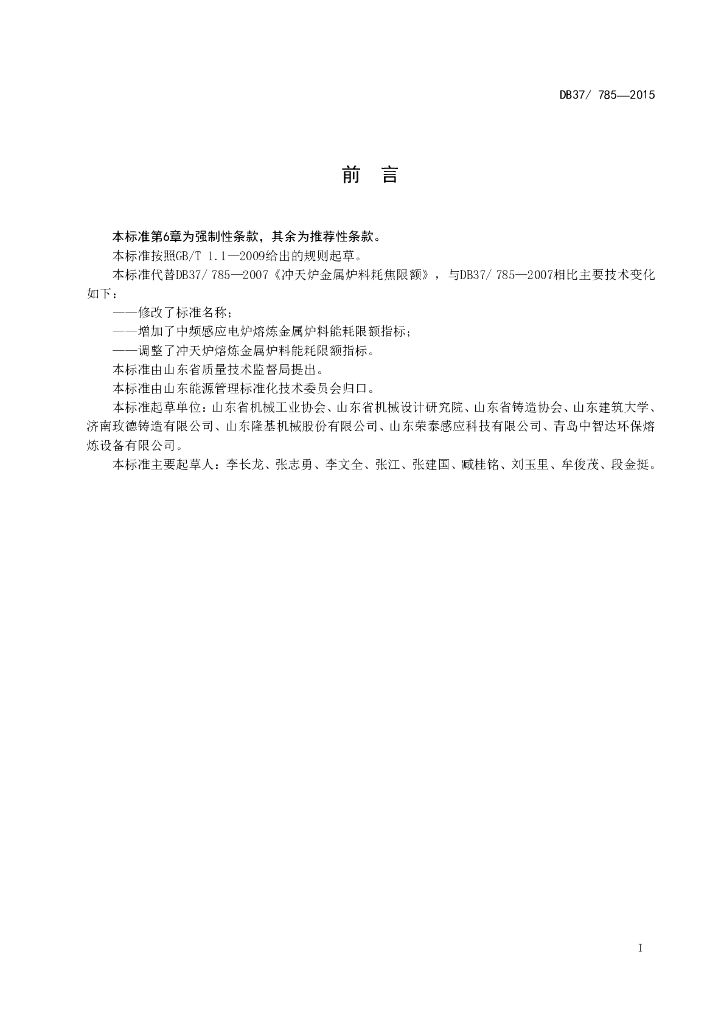 DB37/ 785—2015

前　言

本标准第6章为强制性条款，其余为推荐性条款。

本标准按照GB/T 1.1—2009给出的规则起草。

本标准代替DB37/ 785—2007《冲天炉金属炉料耗焦限额》，与DB37/ 785—2007相比主要技术变化如下：

——修改了标准名称；

——增加了中频感应电炉熔炼金属炉料能耗限额指标；

——调整了冲天炉熔炼金属炉料能耗限额指标。

本标准由山东省质量技术监督局提出。

本标准由山东能源管理标准化技术委员会归口。

本标准起草单位：山东省机械工业协会、山东省机械设计研究院、山东省铸造协会、山东建筑大学、济南玫德铸造有限公司、山东隆基机械股份有限公司、山东荣泰感应科技有限公司、青岛中智达环保熔炼设备有限公司。

本标准主要起草人：李长龙、张志勇、李文全、张江、张建国、臧桂铭、刘玉里、牟俊茂、段金挺。

I